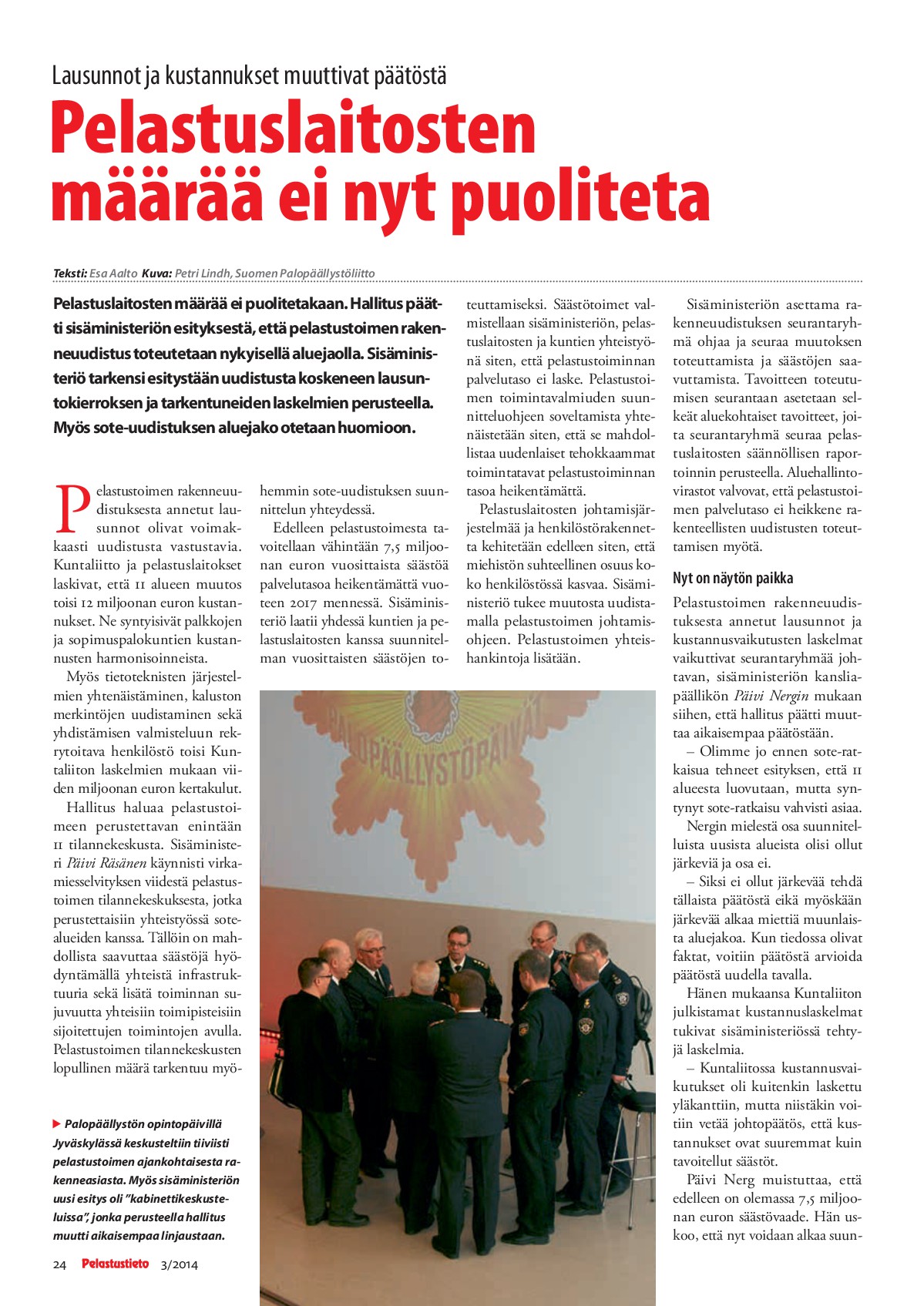 Lausunnot ja kustannukset muuttivat päätöstä

Pelastuslaitosten määrää ei nyt puoliteta

Teksti: Esa Aalto Kuva: Petri Lindh, Suomen Palopäällystöliitto

Pelastuslaitosten määrää ei puolitetakaan. Hallitus päätti sisäministeriön esityksestä, että pelastustoimen rakenneuudistus toteutetaan nykyisellä aluejaolla. Sisäministeriö tarkensi esitystään uudistusta koskeneen lausuntokierroksen ja tarkentuneiden laskelmien perusteella. Myös sote-uudistuksen aluejako otetaan huomioon.

Pelastustoimen rakenneuudistuksesta annetut lausunnot olivat voimakkaasti uudistusta vastustavia. Kuntaliitto ja pelastuslaitokset laskivat, että 11 alueen muutos toisi 12 miljoonan euron kustannukset. Ne syntyisivät palkkojen ja sopimuspalokuntien kustannusten harmonisoinneista.

Myös tietoteknisten järjestelmien yhtenäistäminen, kaluston merkintöjen uudistaminen sekä yhdistämisen valmisteluun rekrytoitava henkilöstö toisi Kuntaliiton laskelmien mukaan viiden miljoonan euron kertakulut.

Hallitus haluaa pelastustoimeen perustettavan enintään 11 tilannekeskusta. Sisäministeri Päivi Räsänen käynnisti virkamiesselvityksen viidestä pelastustoimen tilannekeskuksesta, jotka perustettaisiin yhteistyössä sotealueiden kanssa. Tällöin on mahdollista saavuttaa säästöjä hyödyntämällä yhteistä infrastruktuuria sekä lisätä toiminnan sujuvuutta yhteisiin toimipisteisiin sijoitettujen toimintojen avulla. Pelastustoimen tilannekeskusten lopullinen määrä tarkentuu myöhemmin sote-uudistuksen suunnittelun yhteydessä.

Edelleen pelastustoimesta tavoitellaan vähintään 7,5 miljoonan euron vuosittaista säästöä palvelutasoa heikentämättä vuoteen 2017 mennessä. Sisäministeriö laatii yhdessä kuntien ja pelastuslaitosten kanssa suunnitelman vuosittaisten säästöjen toteuttamiseksi. Säästötoimet valmistellaan sisäministeriön, pelastuslaitosten ja kuntien yhteistyönä siten, että pelastustoiminnan palvelutaso ei laske. Pelastustoimen toimintavalmiuden suunnitteluohjeen soveltamista yhtenäistetään siten, että se mahdollistaa uudenlaiset tehokkaammat toimintatavat pelastustoiminnan tasoa heikentämättä.

Pelastuslaitosten johtamisjärjestelmää ja henkilöstörakennetta kehitetään edelleen siten, että miehistön suhteellinen osuus koko henkilöstössä kasvaa. Sisäministeriö tukee muutosta uudistamalla pelastustoimen johtamisohjeen. Pelastustoimen yhteishankintoja lisätään.

Sisäministeriön asettama rakenneuudistuksen seurantaryhmä ohjaa ja seuraa muutoksen toteuttamista ja säästöjen saavuttamista. Tavoitteen toteutumisen seurantaan asetetaan selkeät aluekohtaiset tavoitteet, joita seurantaryhmä seuraa pelastuslaitosten säännöllisen raportoinnin perusteella. Aluehallintovirastot valvovat, että pelastustoimen palvelutaso ei heikkene rakenteellisten uudistusten toteuttamisen myötä.

Nyt on näytön paikka

Pelastustoimen rakenneuudistuksesta annetut lausunnot ja kustannusvaikutusten laskelmat vaikuttivat seurantaryhmää johtavan, sisäministeriön kansliapäällikön Päivi Nergin mukaan siihen, että hallitus päätti muuttaa aikaisempaa päätöstään.

– Olimme jo ennen sote-ratkaisua tehneet esityksen, että 11 alueesta luovutaan, mutta syntynyt sote-ratkaisu vahvisti asiaa.

Nergin mielestä osa suunnitelluista uusista alueista olisi ollut järkeviä ja osa ei.

– Siksi ei ollut järkevää tehdä tällaista päätöstä eikä myöskään järkevää alkaa miettiä muunlaista aluejakoa. Kun tiedossa olivat faktat, voitiin päätöstä arvioida päätöstä uudella tavalla.

Hänen mukaansa Kuntaliiton julkistamat kustannuslaskelmat tukivat sisäministeriössä tehtyjä laskelmia.

– Kuntaliitossa kustannusvaikutukset oli kuitenkin laskettu yläkanttiin, mutta niistäkin voitiin vetää johtopäätös, että kustannukset ovat suuremmat kuin tavoitellut säästöt.

Päivi Nerg muistuttaa, että edelleen on olemassa 7,5 miljoonan euron säästövaade. Hän uskoo, että nyt voidaan alkaa suun-

PALOPÄÄLLYSTÖPÄIVÄT

▶ Palopäällystön opintopäivillä Jyväskylässä keskusteltiin tiiviisti pelastustoimen ajankohtaisesta rakenneasiasta. Myös sisäministeriön uusi esitys oli ”kabinettikeskusteluissa”, jonka perusteella hallitus muutti aikaisempaa linjaustaan.

24 Pelastustieto 3/2014